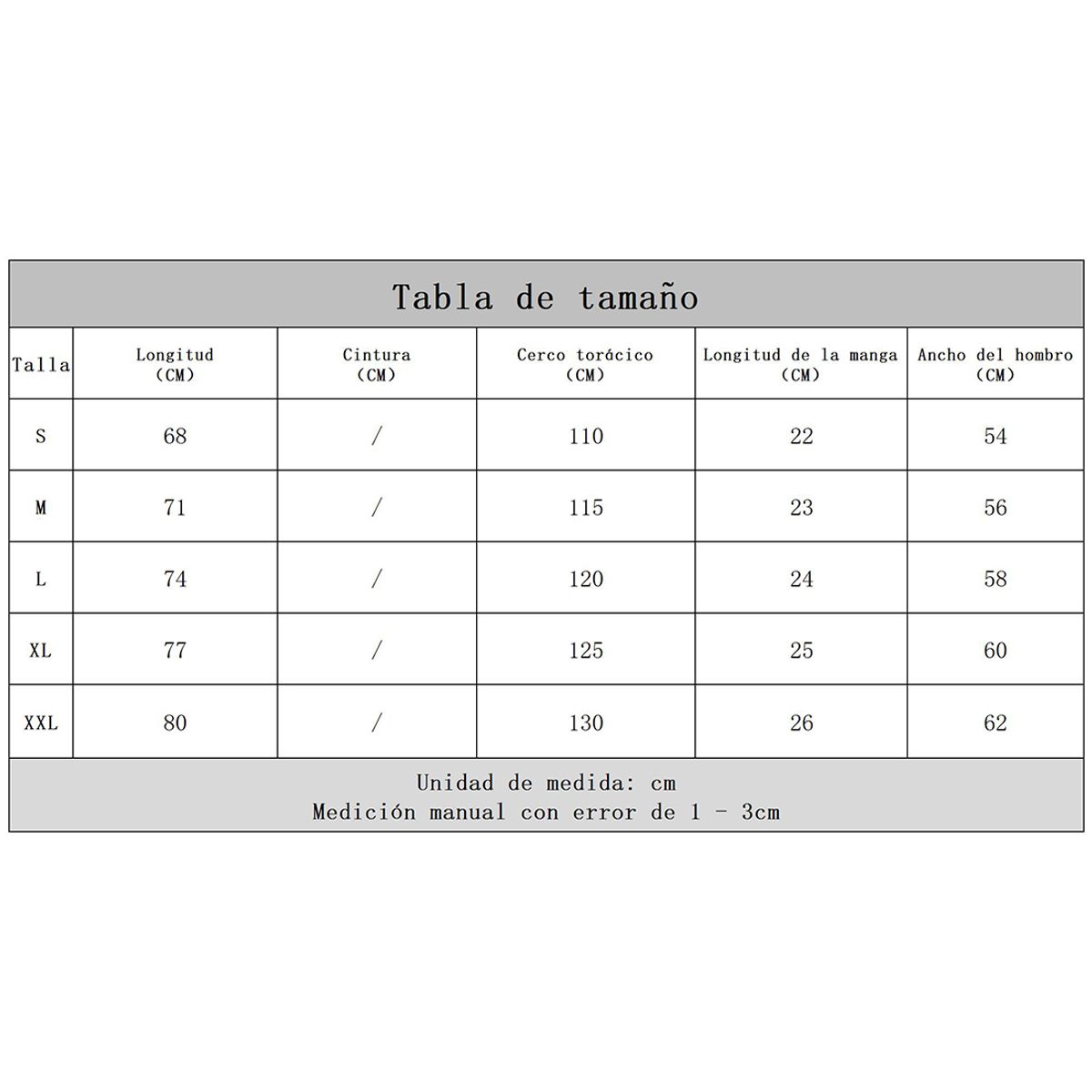 Tabla de tamaño

| Talla | Longitud (CM) | Cintura (CM) | Cerco torácico (CM) | Longitud de la manga (CM) | Ancho del hombro (CM) |
|---|---|---|---|---|---|
| S | 68 | / | 110 | 22 | 54 |
| M | 71 | / | 115 | 23 | 56 |
| L | 74 | / | 120 | 24 | 58 |
| XL | 77 | / | 125 | 25 | 60 |
| XXL | 80 | / | 130 | 26 | 62 |

Unidad de medida: cm
Medición manual con error de 1 - 3cm